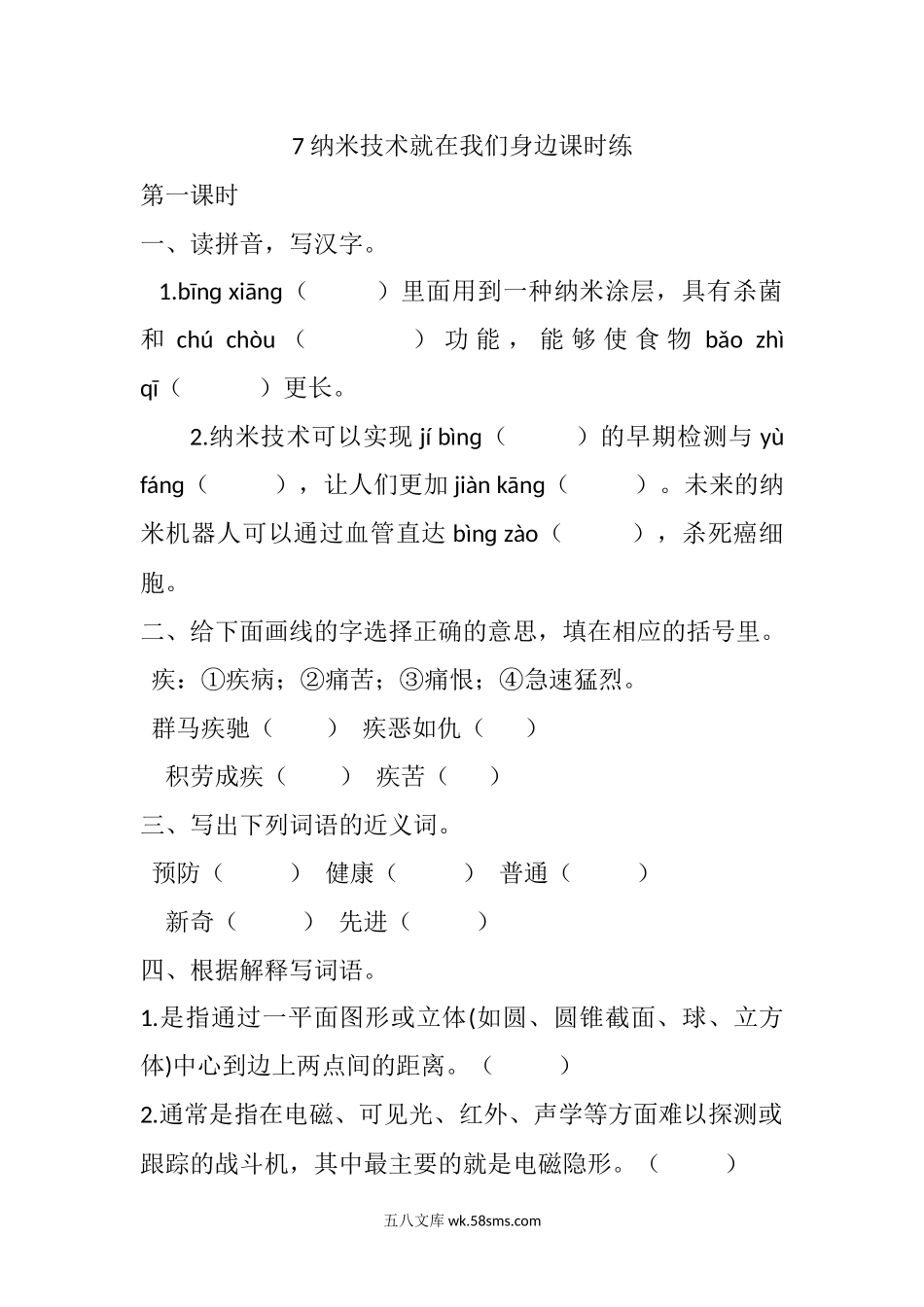 7 纳米技术就在我们身边课时练

第一课时

一、读拼音，写汉字。

1.bīng xiāng（　　）里面用到一种纳米涂层，具有杀菌和 chú chòu（　　）功能，能够使食物 bǎo zhì qī（　　）更长。

2.纳米技术可以实现 jí bìng（　　）的早期检测与 yù fáng（　　），让人们更加 jiàn kāng（　　）。未来的纳米机器人可以通过血管直达 bìng zào（　　），杀死癌细胞。

二、给下面画线的字选择正确的意思，填在相应的括号里。

疾：①疾病；②痛苦；③痛恨；④急速猛烈。

群马疾驰（　　）　疾恶如仇（　　）

积劳成疾（　　）　疾苦（　　）

三、写出下列词语的近义词。

预防（　　）　健康（　　）　普通（　　）

新奇（　　）　先进（　　）

四、根据解释写词语。

1.是指通过一平面图形或立体(如圆、圆锥截面、球、立方体)中心到边上两点间的距离。（　　）

2.通常是指在电磁、可见光、红外、声学等方面难以探测或跟踪的战斗机，其中最主要的就是电磁隐形。（　　）

五八文库 wk.58sms.com